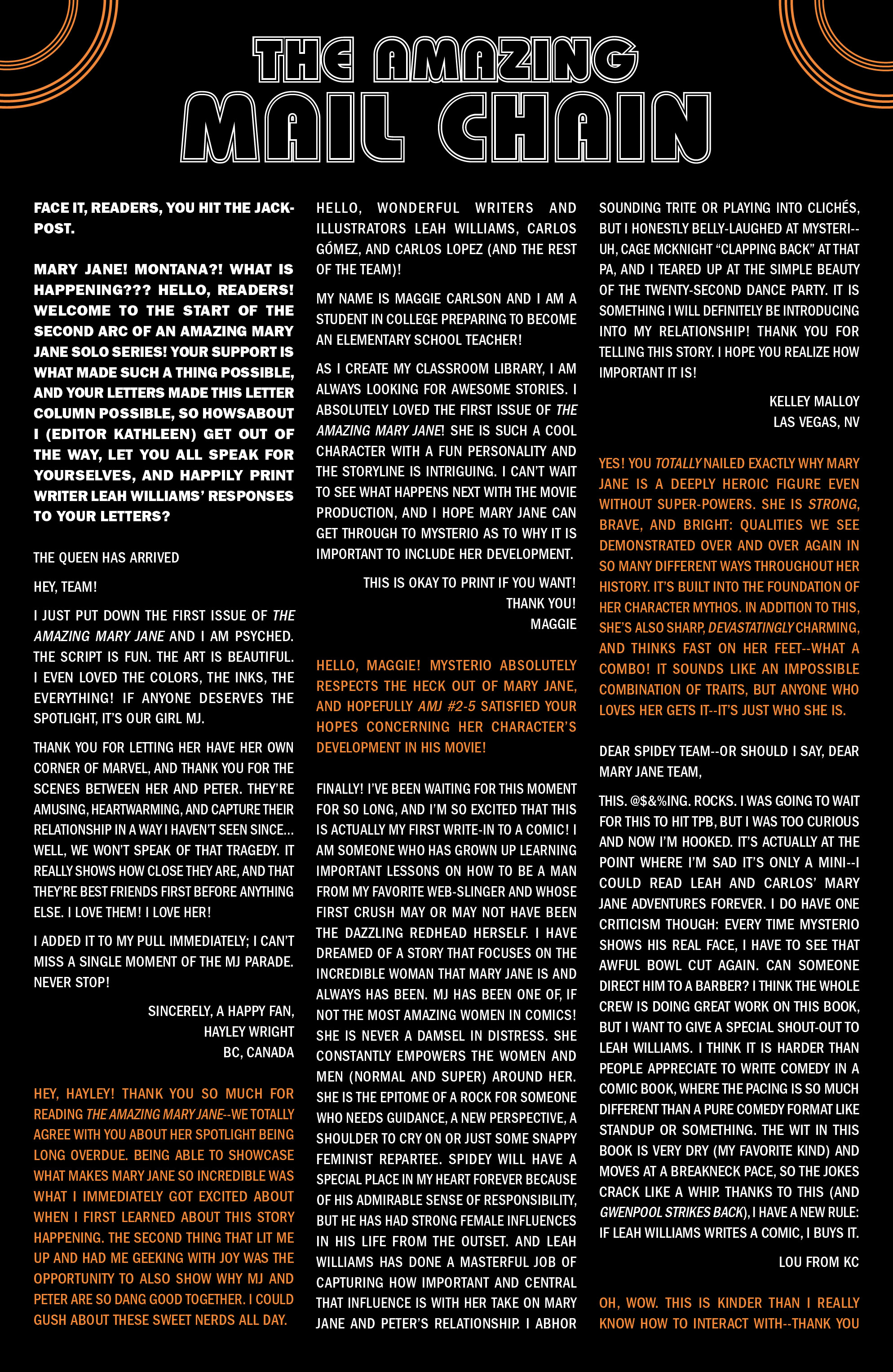 THE AMAZING MAIL CHAIN

FACE IT, READERS, YOU HIT THE JACKPOST.

MARY JANE! MONTANA?! WHAT IS HAPPENING??? HELLO, READERS! WELCOME TO THE START OF THE SECOND ARC OF AN AMAZING MARY JANE SOLO SERIES! YOUR SUPPORT IS WHAT MADE SUCH A THING POSSIBLE, AND YOUR LETTERS MADE THIS LETTER COLUMN POSSIBLE, SO HOWSABOUT I (EDITOR KATHLEEN) GET OUT OF THE WAY, LET YOU ALL SPEAK FOR YOURSELVES, AND HAPPILY PRINT WRITER LEAH WILLIAMS' RESPONSES TO YOUR LETTERS?

THE QUEEN HAS ARRIVED

HEY, TEAM!

I JUST PUT DOWN THE FIRST ISSUE OF THE AMAZING MARY JANE AND I AM PSYCHED. THE SCRIPT IS FUN. THE ART IS BEAUTIFUL. I EVEN LOVED THE COLORS, THE INKS, THE EVERYTHING! IF ANYONE DESERVES THE SPOTLIGHT, IT'S OUR GIRL MJ.

THANK YOU FOR LETTING HER HAVE HER OWN CORNER OF MARVEL, AND THANK YOU FOR THE SCENES BETWEEN HER AND PETER. THEY'RE AMUSING, HEARTWARMING, AND CAPTURE THEIR RELATIONSHIP IN A WAY I HAVEN'T SEEN SINCE... WELL, WE WON'T SPEAK OF THAT TRAGEDY. IT REALLY SHOWS HOW CLOSE THEY ARE, AND THAT THEY'RE BEST FRIENDS FIRST BEFORE ANYTHING ELSE. I LOVE THEM! I LOVE HER!

I ADDED IT TO MY PULL IMMEDIATELY; I CAN'T MISS A SINGLE MOMENT OF THE MJ PARADE. NEVER STOP!

SINCERELY, A HAPPY FAN,
HAYLEY WRIGHT
BC, CANADA

HEY, HAYLEY! THANK YOU SO MUCH FOR READING THE AMAZING MARY JANE--WE TOTALLY AGREE WITH YOU ABOUT HER SPOTLIGHT BEING LONG OVERDUE. BEING ABLE TO SHOWCASE WHAT MAKES MARY JANE SO INCREDIBLE WAS WHAT I IMMEDIATELY GOT EXCITED ABOUT WHEN I FIRST LEARNED ABOUT THIS STORY HAPPENING. THE SECOND THING THAT LIT ME UP AND HAD ME GEEKING WITH JOY WAS THE OPPORTUNITY TO ALSO SHOW WHY MJ AND PETER ARE SO DANG GOOD TOGETHER. I COULD GUSH ABOUT THESE SWEET NERDS ALL DAY.

HELLO, WONDERFUL WRITERS AND ILLUSTRATORS LEAH WILLIAMS, CARLOS GÓMEZ, AND CARLOS LOPEZ (AND THE REST OF THE TEAM)!

MY NAME IS MAGGIE CARLSON AND I AM A STUDENT IN COLLEGE PREPARING TO BECOME AN ELEMENTARY SCHOOL TEACHER!

AS I CREATE MY CLASSROOM LIBRARY, I AM ALWAYS LOOKING FOR AWESOME STORIES. I ABSOLUTELY LOVED THE FIRST ISSUE OF THE AMAZING MARY JANE! SHE IS SUCH A COOL CHARACTER WITH A FUN PERSONALITY AND THE STORYLINE IS INTRIGUING. I CAN'T WAIT TO SEE WHAT HAPPENS NEXT WITH THE MOVIE PRODUCTION, AND I HOPE MARY JANE CAN GET THROUGH TO MYSTERIO AS TO WHY IT IS IMPORTANT TO INCLUDE HER DEVELOPMENT.

THIS IS OKAY TO PRINT IF YOU WANT!
THANK YOU!
MAGGIE

HELLO, MAGGIE! MYSTERIO ABSOLUTELY RESPECTS THE HECK OUT OF MARY JANE, AND HOPEFULLY AMJ #2-5 SATISFIED YOUR HOPES CONCERNING HER CHARACTER'S DEVELOPMENT IN HIS MOVIE!

FINALLY! I'VE BEEN WAITING FOR THIS MOMENT FOR SO LONG, AND I'M SO EXCITED THAT THIS IS ACTUALLY MY FIRST WRITE-IN TO A COMIC! I AM SOMEONE WHO HAS GROWN UP LEARNING IMPORTANT LESSONS ON HOW TO BE A MAN FROM MY FAVORITE WEB-SLINGER AND WHOSE FIRST CRUSH MAY OR MAY NOT HAVE BEEN THE DAZZLING REDHEAD HERSELF. I HAVE DREAMED OF A STORY THAT FOCUSES ON THE INCREDIBLE WOMAN THAT MARY JANE IS AND ALWAYS HAS BEEN. MJ HAS BEEN ONE OF, IF NOT THE MOST AMAZING WOMEN IN COMICS! SHE IS NEVER A DAMSEL IN DISTRESS. SHE CONSTANTLY EMPOWERS THE WOMEN AND MEN (NORMAL AND SUPER) AROUND HER. SHE IS THE EPITOME OF A ROCK FOR SOMEONE WHO NEEDS GUIDANCE, A NEW PERSPECTIVE, A SHOULDER TO CRY ON OR JUST SOME SNAPPY FEMINIST REPARTEE. SPIDEY WILL HAVE A SPECIAL PLACE IN MY HEART FOREVER BECAUSE OF HIS ADMIRABLE SENSE OF RESPONSIBILITY, BUT HE HAS HAD STRONG FEMALE INFLUENCES IN HIS LIFE FROM THE OUTSET. AND LEAH WILLIAMS HAS DONE A MASTERFUL JOB OF CAPTURING HOW IMPORTANT AND CENTRAL THAT INFLUENCE IS WITH HER TAKE ON MARY JANE AND PETER'S RELATIONSHIP. I ABHOR SOUNDING TRITE OR PLAYING INTO CLICHÉS, BUT I HONESTLY BELLY-LAUGHED AT MYSTERI--UH, CAGE MCKNIGHT "CLAPPING BACK" AT THAT PA, AND I TEARED UP AT THE SIMPLE BEAUTY OF THE TWENTY-SECOND DANCE PARTY. IT IS SOMETHING I WILL DEFINITELY BE INTRODUCING INTO MY RELATIONSHIP! THANK YOU FOR TELLING THIS STORY. I HOPE YOU REALIZE HOW IMPORTANT IT IS!

KELLEY MALLOY
LAS VEGAS, NV

YES! YOU TOTALLY NAILED EXACTLY WHY MARY JANE IS A DEEPLY HEROIC FIGURE EVEN WITHOUT SUPER-POWERS. SHE IS STRONG, BRAVE, AND BRIGHT: QUALITIES WE SEE DEMONSTRATED OVER AND OVER AGAIN IN SO MANY DIFFERENT WAYS THROUGHOUT HER HISTORY. IT'S BUILT INTO THE FOUNDATION OF HER CHARACTER MYTHOS. IN ADDITION TO THIS, SHE'S ALSO SHARP, DEVASTATINGLY CHARMING, AND THINKS FAST ON HER FEET--WHAT A COMBO! IT SOUNDS LIKE AN IMPOSSIBLE COMBINATION OF TRAITS, BUT ANYONE WHO LOVES HER GETS IT--IT'S JUST WHO SHE IS.

DEAR SPIDEY TEAM--OR SHOULD I SAY, DEAR MARY JANE TEAM,

THIS. @$&%ING. ROCKS. I WAS GOING TO WAIT FOR THIS TO HIT TPB, BUT I WAS TOO CURIOUS AND NOW I'M HOOKED. IT'S ACTUALLY AT THE POINT WHERE I'M SAD IT'S ONLY A MINI--I COULD READ LEAH AND CARLOS' MARY JANE ADVENTURES FOREVER. I DO HAVE ONE CRITICISM THOUGH: EVERY TIME MYSTERIO SHOWS HIS REAL FACE, I HAVE TO SEE THAT AWFUL BOWL CUT AGAIN. CAN SOMEONE DIRECT HIM TO A BARBER? I THINK THE WHOLE CREW IS DOING GREAT WORK ON THIS BOOK, BUT I WANT TO GIVE A SPECIAL SHOUT-OUT TO LEAH WILLIAMS. I THINK IT IS HARDER THAN PEOPLE APPRECIATE TO WRITE COMEDY IN A COMIC BOOK, WHERE THE PACING IS SO MUCH DIFFERENT THAN A PURE COMEDY FORMAT LIKE STANDUP OR SOMETHING. THE WIT IN THIS BOOK IS VERY DRY (MY FAVORITE KIND) AND MOVES AT A BREAKNECK PACE, SO THE JOKES CRACK LIKE A WHIP. THANKS TO THIS (AND GWENPOOL STRIKES BACK), I HAVE A NEW RULE: IF LEAH WILLIAMS WRITES A COMIC, I BUYS IT.

LOU FROM KC

OH, WOW. THIS IS KINDER THAN I REALLY KNOW HOW TO INTERACT WITH--THANK YOU